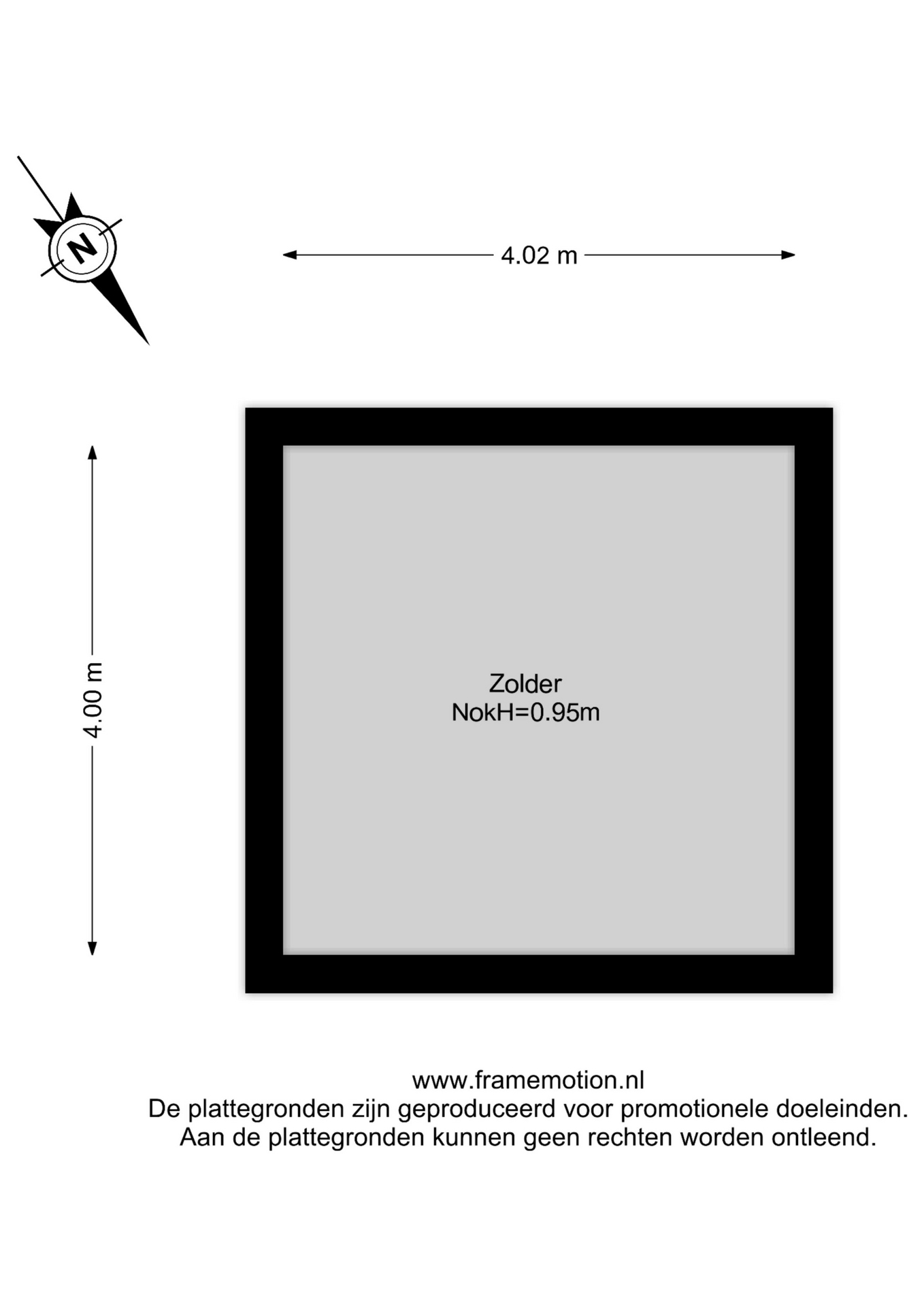 N

4.02 m

4.00 m

Zolder
NokH=0.95m

www.framemotion.nl
De plattegronden zijn geproduceerd voor promotionele doeleinden.
Aan de plattegronden kunnen geen rechten worden ontleend.